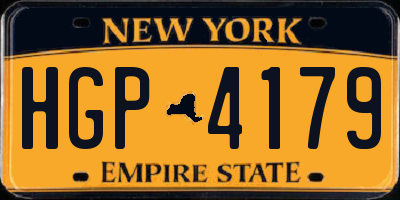 NEW YORK

HGP 4179

EMPIRE STATE